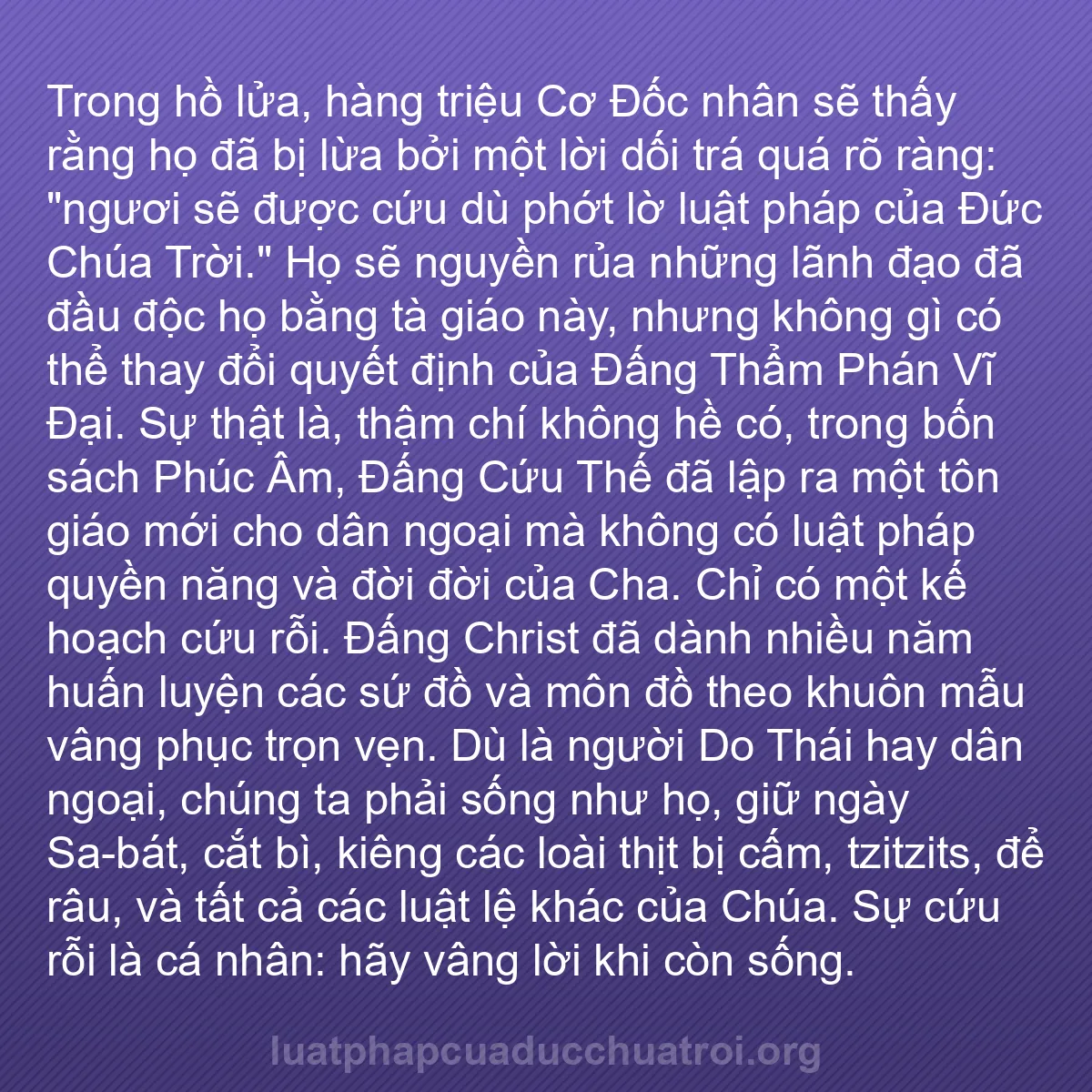 Trong hồ lửa, hàng triệu Cơ Đốc nhân sẽ thấy rằng họ đã bị lừa bởi một lời dối trá quá rõ ràng: "ngươi sẽ được cứu dù phớt lờ luật pháp của Đức Chúa Trời." Họ sẽ nguyền rủa những lãnh đạo đã đầu độc họ bằng tà giáo này, nhưng không gì có thể thay đổi quyết định của Đấng Thẩm Phán Vĩ Đại. Sự thật là, thậm chí không hề có, trong bốn sách Phúc Âm, Đấng Cứu Thế đã lập ra một tôn giáo mới cho dân ngoại mà không có luật pháp quyền năng và đời đời của Cha. Chỉ có một kế hoạch cứu rỗi. Đấng Christ đã dành nhiều năm huấn luyện các sứ đồ và môn đồ theo khuôn mẫu vâng phục trọn vẹn. Dù là người Do Thái hay dân ngoại, chúng ta phải sống như họ, giữ ngày Sa-bát, cắt bì, kiêng các loài thịt bị cấm, tzitzits, để râu, và tất cả các luật lệ khác của Chúa. Sự cứu rỗi là cá nhân: hãy vâng lời khi còn sống.

luatphapcuaducchuatroi.org